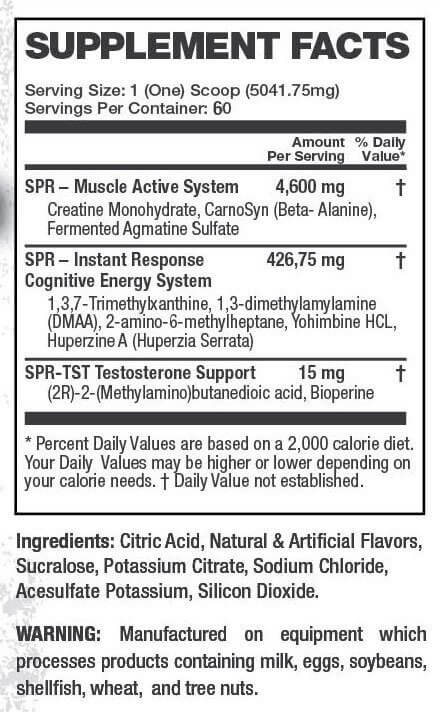 SUPPLEMENT FACTS

Serving Size: 1 (One) Scoop (5041.75mg)
Servings Per Container: 60

| | Amount Per Serving | % Daily Value* |
|---|---|---|
| SPR – Muscle Active System<br>Creatine Monohydrate, CarnoSyn (Beta- Alanine), Fermented Agmatine Sulfate | 4,600 mg | † |
| SPR – Instant Response Cognitive Energy System<br>1,3,7-Trimethylxanthine, 1,3-dimethylamylamine (DMAA), 2-amino-6-methylheptane, Yohimbine HCL, Huperzine A (Huperzia Serrata) | 426,75 mg | † |
| SPR-TST Testosterone Support<br>(2R)-2-(Methylamino)butanedioic acid, Bioperine | 15 mg | † |

* Percent Daily Values are based on a 2,000 calorie diet. Your Daily Values may be higher or lower depending on your calorie needs. † Daily Value not established.

Ingredients: Citric Acid, Natural & Artificial Flavors, Sucralose, Potassium Citrate, Sodium Chloride, Acesulfate Potassium, Silicon Dioxide.

WARNING: Manufactured on equipment which processes products containing milk, eggs, soybeans, shellfish, wheat, and tree nuts.